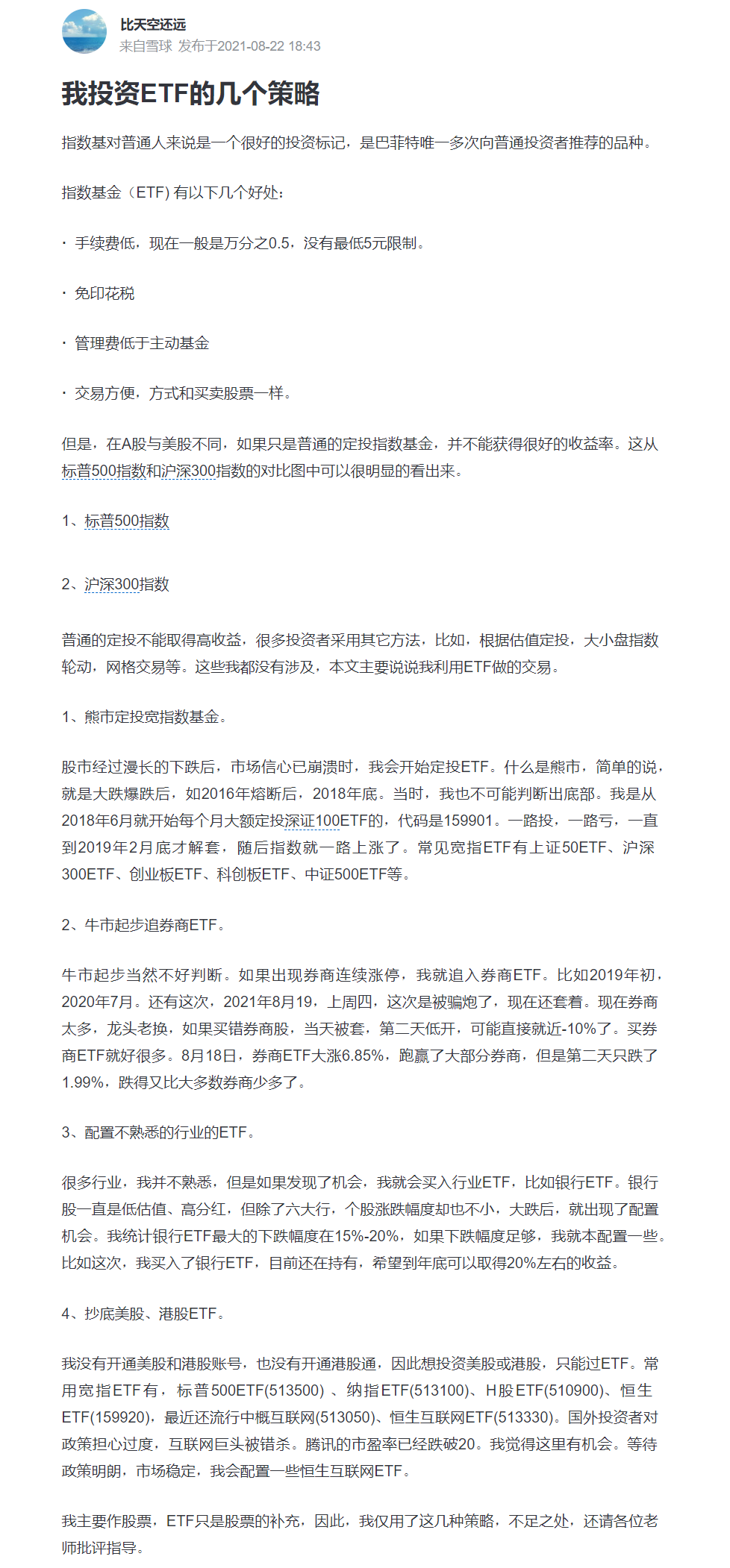 比天空还远
来自雪球 发布于2021-08-22 18:43

我投资ETF的几个策略

指数基对普通人来说是一个很好的投资标记，是巴菲特唯一多次向普通投资者推荐的品种。

指数基金（ETF) 有以下几个好处：

· 手续费低，现在一般是万分之0.5，没有最低5元限制。

· 免印花税

· 管理费低于主动基金

· 交易方便，方式和买卖股票一样。

但是，在A股与美股不同，如果只是普通的定投指数基金，并不能获得很好的收益率。这从标普500指数和沪深300指数的对比图中可以很明显的看出来。

1、标普500指数

2、沪深300指数

普通的定投不能取得高收益，很多投资者采用其它方法，比如，根据估值定投，大小盘指数轮动，网格交易等。这些我都没有涉及，本文主要说说我利用ETF做的交易。

1、熊市定投宽指数基金。

股市经过漫长的下跌后，市场信心已崩溃时，我会开始定投ETF。什么是熊市，简单的说，就是大跌爆跌后，如2016年熔断后，2018年底。当时，我也不可能判断出底部。我是从2018年6月就开始每个月大额定投深证100ETF的，代码是159901。一路投，一路亏，一直到2019年2月底才解套，随后指数就一路上涨了。常见宽指ETF有上证50ETF、沪深300ETF、创业板ETF、科创板ETF、中证500ETF等。

2、牛市起步追券商ETF。

牛市起步当然不好判断。如果出现券商连续涨停，我就追入券商ETF。比如2019年初，2020年7月。还有这次，2021年8月19，上周四，这次是被骗炮了，现在还套着。现在券商太多，龙头老换，如果买错券商股，当天被套，第二天低开，可能直接就近-10%了。买券商ETF就好很多。8月18日，券商ETF大涨6.85%，跑赢了大部分券商，但是第二天只跌了1.99%，跌得又比大多数券商少多了。

3、配置不熟悉的行业的ETF。

很多行业，我并不熟悉，但是如果发现了机会，我就会买入行业ETF，比如银行ETF。银行股一直是低估值、高分红，但除了六大行，个股涨跌幅度却也不小，大跌后，就出现了配置机会。我统计银行ETF最大的下跌幅度在15%-20%，如果下跌幅度足够，我就本配置一些。比如这次，我买入了银行ETF，目前还在持有，希望到年底可以取得20%左右的收益。

4、抄底美股、港股ETF。

我没有开通美股和港股账号，也没有开通港股通，因此想投资美股或港股，只能过ETF。常用宽指ETF有，标普500ETF(513500) 、纳指ETF(513100)、H股ETF(510900)、恒生ETF(159920)，最近还流行中概互联网(513050)、恒生互联网ETF(513330)。国外投资者对政策担心过度，互联网巨头被错杀。腾讯的市盈率已经跌破20。我觉得这里有机会。等待政策明朗，市场稳定，我会配置一些恒生互联网ETF。

我主要作股票，ETF只是股票的补充，因此，我仅用了这几种策略，不足之处，还请各位老师批评指导。